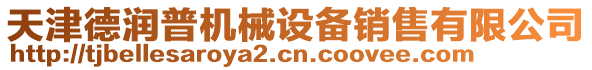 天津德润普机械设备销售有限公司
http://tjbellesaroya2.cn.coovee.com